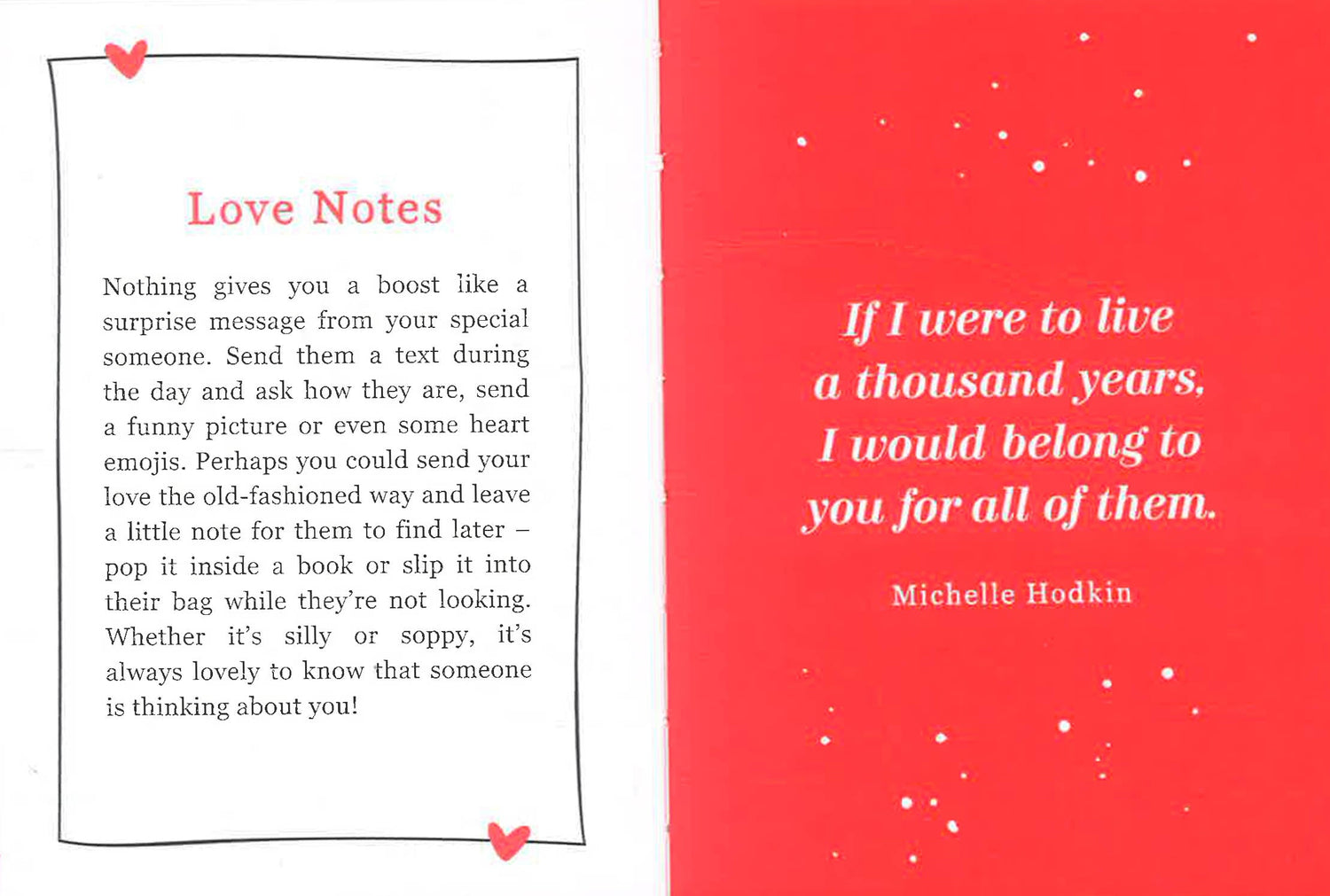 Love Notes

Nothing gives you a boost like a surprise message from your special someone. Send them a text during the day and ask how they are, send a funny picture or even some heart emojis. Perhaps you could send your love the old-fashioned way and leave a little note for them to find later – pop it inside a book or slip it into their bag while they're not looking. Whether it's silly or soppy, it's always lovely to know that someone is thinking about you!

If I were to live a thousand years, I would belong to you for all of them.

Michelle Hodkin